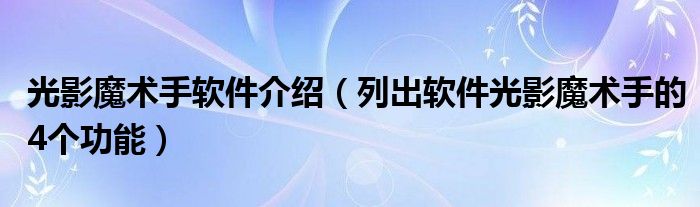 光影魔术手软件介绍（列出软件光影魔术手的4个功能）